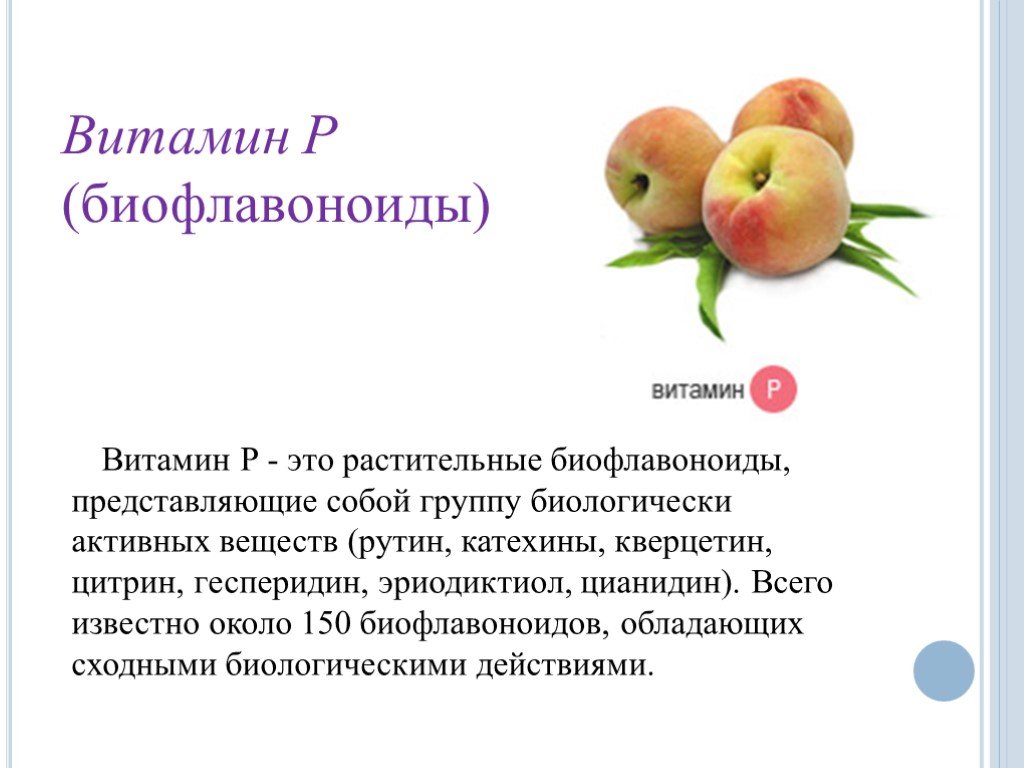 Витамин Р
(биофлавоноиды)

витамин P

Витамин Р - это растительные биофлавоноиды, представляющие собой группу биологически активных веществ (рутин, катехины, кверцетин, цитрин, гесперидин, эриодиктиол, цианидин). Всего известно около 150 биофлавоноидов, обладающих сходными биологическими действиями.